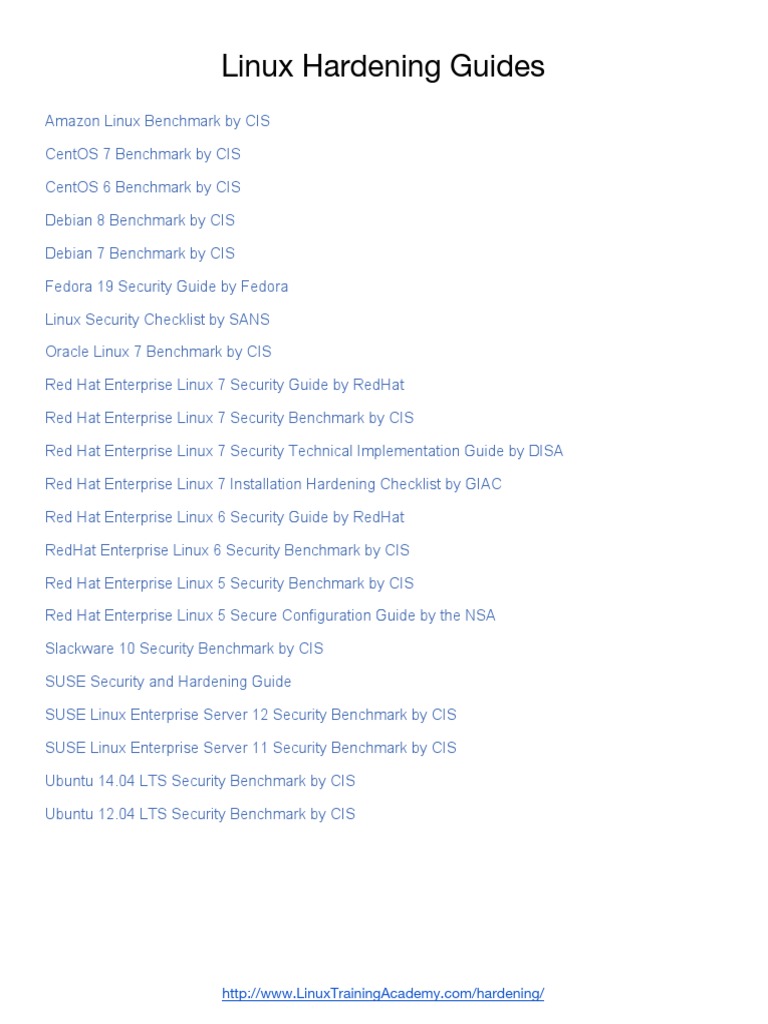 Linux Hardening Guides

Amazon Linux Benchmark by CIS

CentOS 7 Benchmark by CIS

CentOS 6 Benchmark by CIS

Debian 8 Benchmark by CIS

Debian 7 Benchmark by CIS

Fedora 19 Security Guide by Fedora

Linux Security Checklist by SANS

Oracle Linux 7 Benchmark by CIS

Red Hat Enterprise Linux 7 Security Guide by RedHat

Red Hat Enterprise Linux 7 Security Benchmark by CIS

Red Hat Enterprise Linux 7 Security Technical Implementation Guide by DISA

Red Hat Enterprise Linux 7 Installation Hardening Checklist by GIAC

Red Hat Enterprise Linux 6 Security Guide by RedHat

RedHat Enterprise Linux 6 Security Benchmark by CIS

Red Hat Enterprise Linux 5 Security Benchmark by CIS

Red Hat Enterprise Linux 5 Secure Configuration Guide by the NSA

Slackware 10 Security Benchmark by CIS

SUSE Security and Hardening Guide

SUSE Linux Enterprise Server 12 Security Benchmark by CIS

SUSE Linux Enterprise Server 11 Security Benchmark by CIS

Ubuntu 14.04 LTS Security Benchmark by CIS

Ubuntu 12.04 LTS Security Benchmark by CIS

http://www.LinuxTrainingAcademy.com/hardening/